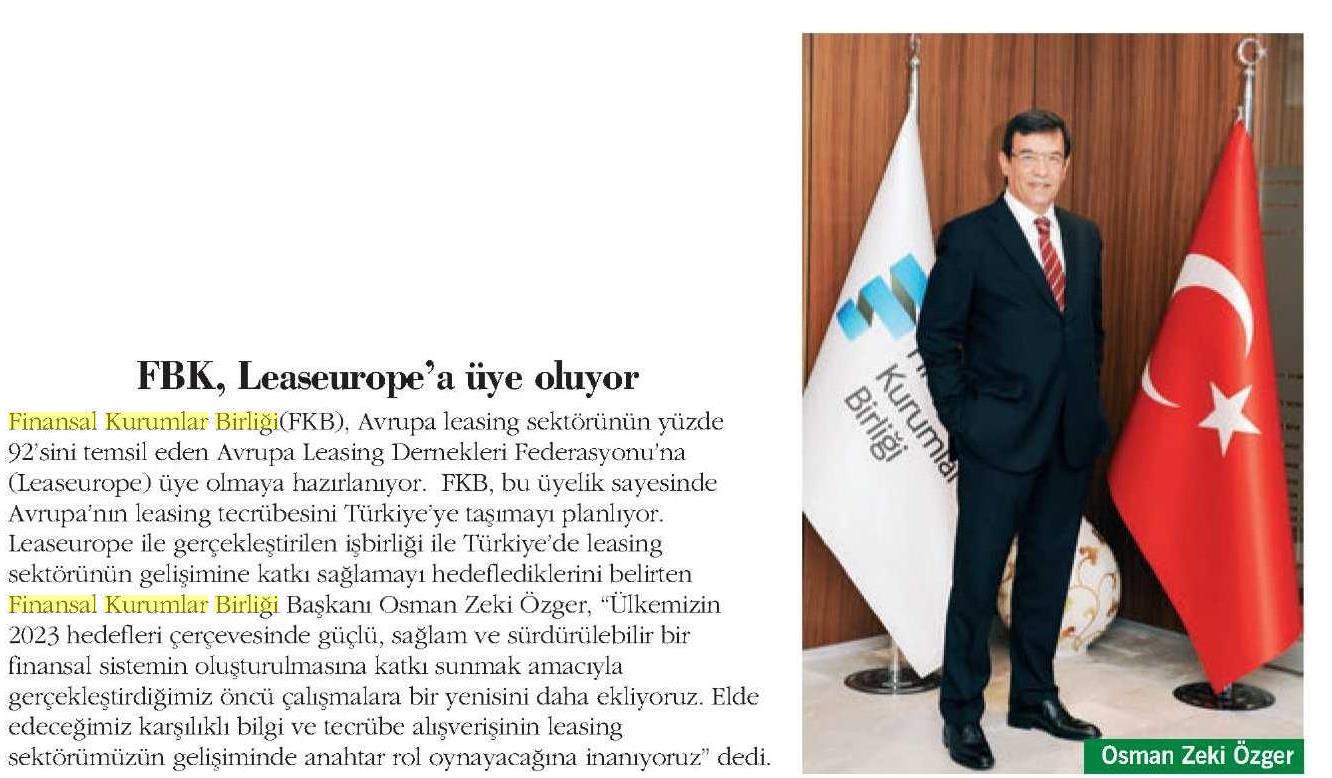 FBK, Leaseurope'a üye oluyor

Finansal Kurumlar Birliği(FKB), Avrupa leasing sektörünün yüzde 92'sini temsil eden Avrupa Leasing Dernekleri Federasyonu'na (Leaseurope) üye olmaya hazırlanıyor. FKB, bu üyelik sayesinde Avrupa'nın leasing tecrübesini Türkiye'ye taşımayı planlıyor. Leaseurope ile gerçekleştirilen işbirliği ile Türkiye'de leasing sektörünün gelişimine katkı sağlamayı hedeflediklerini belirten Finansal Kurumlar Birliği Başkanı Osman Zeki Özger, "Ülkemizin 2023 hedefleri çerçevesinde güçlü, sağlam ve sürdürülebilir bir finansal sistemin oluşturulmasına katkı sunmak amacıyla gerçekleştirdiğimiz öncü çalışmalara bir yenisini daha ekliyoruz. Elde edeceğimiz karşılıklı bilgi ve tecrübe alışverişinin leasing sektörümüzün gelişiminde anahtar rol oynayacağına inanıyoruz" dedi.

Kurumlar Birliği

Osman Zeki Özger